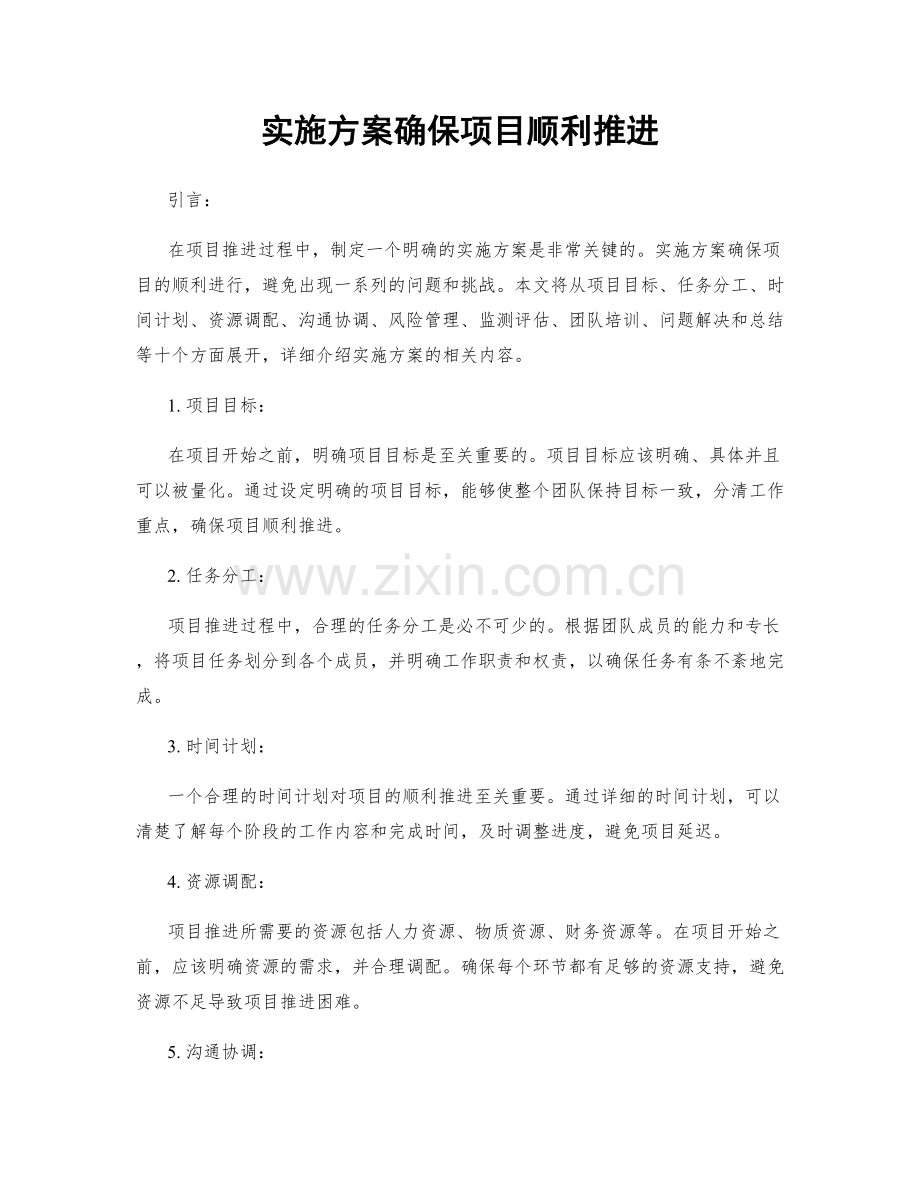 实施方案确保项目顺利推进

引言：

在项目推进过程中，制定一个明确的实施方案是非常关键的。实施方案确保项目的顺利进行，避免出现一系列的问题和挑战。本文将从项目目标、任务分工、时间计划、资源调配、沟通协调、风险管理、监测评估、团队培训、问题解决和总结等十个方面展开，详细介绍实施方案的相关内容。

1. 项目目标：

在项目开始之前，明确项目目标是至关重要的。项目目标应该明确、具体并且可以被量化。通过设定明确的项目目标，能够使整个团队保持目标一致，分清工作重点，确保项目顺利推进。

2. 任务分工：

www.zixin.com.cn

项目推进过程中，合理的任务分工是必不可少的。根据团队成员的能力和专长，将项目任务划分到各个成员，并明确工作职责和权责，以确保任务有条不紊地完成。

3. 时间计划：

一个合理的时间计划对项目的顺利推进至关重要。通过详细的时间计划，可以清楚了解每个阶段的工作内容和完成时间，及时调整进度，避免项目延迟。

4. 资源调配：

项目推进所需要的资源包括人力资源、物质资源、财务资源等。在项目开始之前，应该明确资源的需求，并合理调配。确保每个环节都有足够的资源支持，避免资源不足导致项目推进困难。

5. 沟通协调：